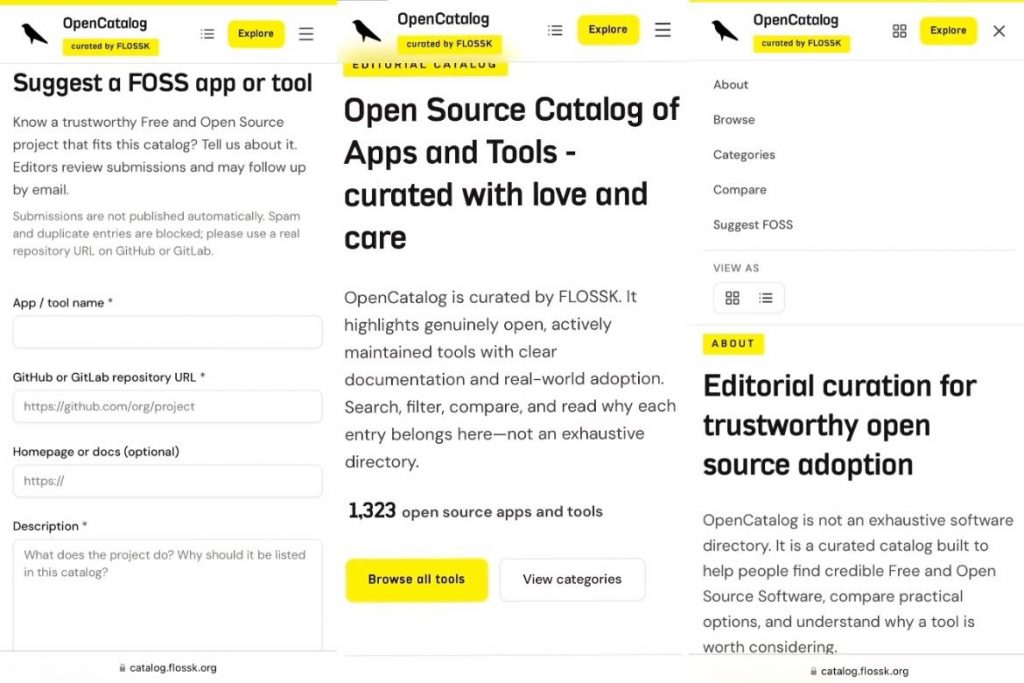 OpenCatalog
curated by FLOSSK
Explore

Suggest a FOSS app or tool

Know a trustworthy Free and Open Source project that fits this catalog? Tell us about it. Editors review submissions and may follow up by email.

Submissions are not published automatically. Spam and duplicate entries are blocked; please use a real repository URL on GitHub or GitLab.

App / tool name *

GitHub or GitLab repository URL *

https://github.com/org/project

Homepage or docs (optional)

https://

Description *

What does the project do? Why should it be listed in this catalog?

catalog.flossk.org

OpenCatalog
curated by FLOSSK
Explore

EDITORIAL CATALOG

Open Source Catalog of Apps and Tools - curated with love and care

OpenCatalog is curated by FLOSSK. It highlights genuinely open, actively maintained tools with clear documentation and real-world adoption. Search, filter, compare, and read why each entry belongs here—not an exhaustive directory.

1,323 open source apps and tools

Browse all tools

View categories

OpenCatalog
curated by FLOSSK
Explore

About
Browse
Categories
Compare
Suggest FOSS

VIEW AS

ABOUT

Editorial curation for trustworthy open source adoption

OpenCatalog is not an exhaustive software directory. It is a curated catalog built to help people find credible Free and Open Source Software, compare practical options, and understand why a tool is worth considering.

catalog.flossk.org